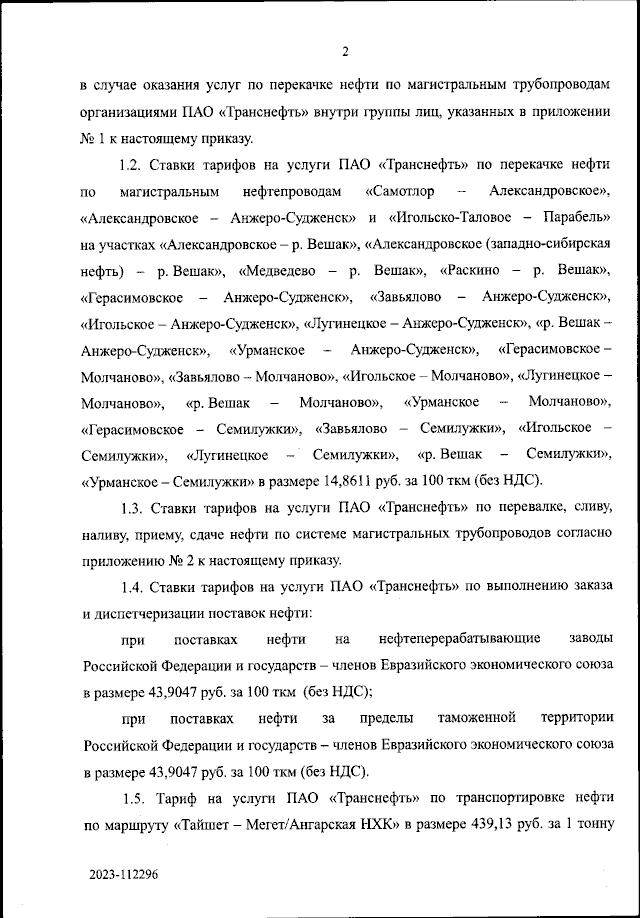 2

в случае оказания услуг по перекачке нефти по магистральным трубопроводам организациями ПАО «Транснефть» внутри группы лиц, указанных в приложении № 1 к настоящему приказу.

1.2. Ставки тарифов на услуги ПАО «Транснефть» по перекачке нефти по магистральным нефтепроводам «Самотлор – Александровское», «Александровское – Анжеро-Судженск» и «Игольско-Таловое – Парабель» на участках «Александровское – р. Вешак», «Александровское (западно-сибирская нефть) – р. Вешак», «Медведево – р. Вешак», «Раскино – р. Вешак», «Герасимовское – Анжеро-Судженск», «Завьялово – Анжеро-Судженск», «Игольское – Анжеро-Судженск», «Лугинецкое – Анжеро-Судженск», «р. Вешак – Анжеро-Судженск», «Урманское – Анжеро-Судженск», «Герасимовское – Молчаново», «Завьялово – Молчаново», «Игольское – Молчаново», «Лугинецкое – Молчаново», «р. Вешак – Молчаново», «Урманское – Молчаново», «Герасимовское – Семилужки», «Завьялово – Семилужки», «Игольское – Семилужки», «Лугинецкое – Семилужки», «р. Вешак – Семилужки», «Урманское – Семилужки» в размере 14,8611 руб. за 100 ткм (без НДС).

1.3. Ставки тарифов на услуги ПАО «Транснефть» по перевалке, сливу, наливу, приему, сдаче нефти по системе магистральных трубопроводов согласно приложению № 2 к настоящему приказу.

1.4. Ставки тарифов на услуги ПАО «Транснефть» по выполнению заказа и диспетчеризации поставок нефти:

при поставках нефти на нефтеперерабатывающие заводы Российской Федерации и государств – членов Евразийского экономического союза в размере 43,9047 руб. за 100 ткм (без НДС);

при поставках нефти за пределы таможенной территории Российской Федерации и государств – членов Евразийского экономического союза в размере 43,9047 руб. за 100 ткм (без НДС).

1.5. Тариф на услуги ПАО «Транснефть» по транспортировке нефти по маршруту «Тайшет – Мегет/Ангарская НХК» в размере 439,13 руб. за 1 тонну

2023-112296